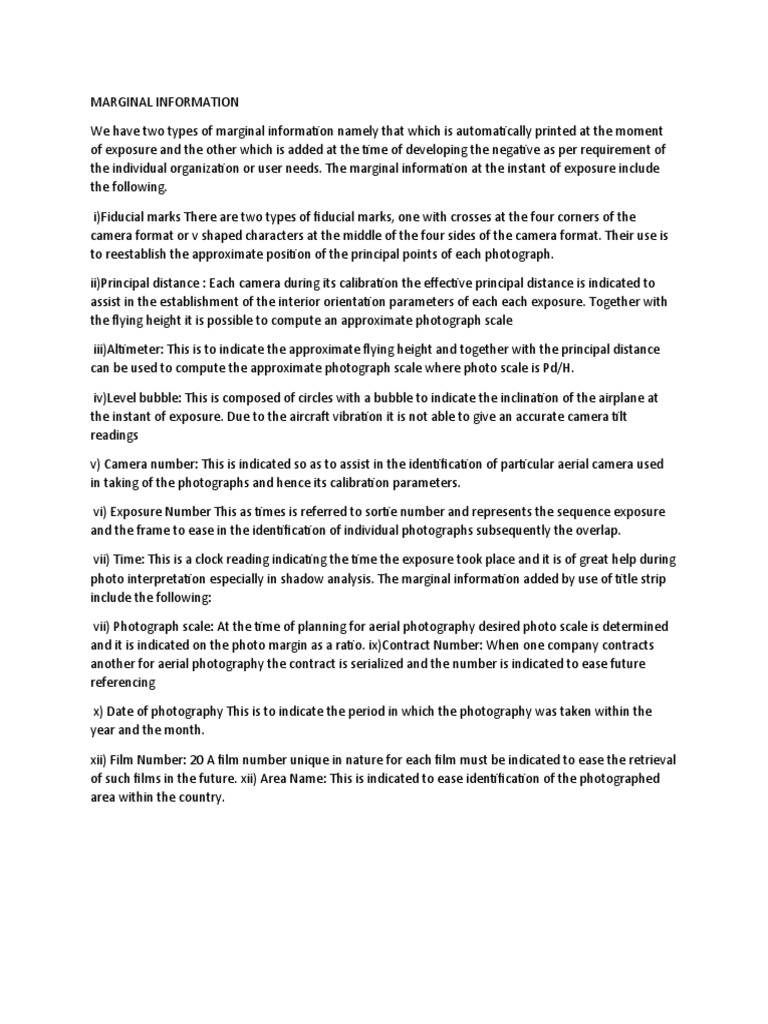 MARGINAL INFORMATION

We have two types of marginal information namely that which is automatically printed at the moment of exposure and the other which is added at the time of developing the negative as per requirement of the individual organization or user needs. The marginal information at the instant of exposure include the following.

i)Fiducial marks There are two types of fiducial marks, one with crosses at the four corners of the camera format or v shaped characters at the middle of the four sides of the camera format. Their use is to reestablish the approximate position of the principal points of each photograph.

ii)Principal distance : Each camera during its calibration the effective principal distance is indicated to assist in the establishment of the interior orientation parameters of each each exposure. Together with the flying height it is possible to compute an approximate photograph scale

iii)Altimeter: This is to indicate the approximate flying height and together with the principal distance can be used to compute the approximate photograph scale where photo scale is Pd/H.

iv)Level bubble: This is composed of circles with a bubble to indicate the inclination of the airplane at the instant of exposure. Due to the aircraft vibration it is not able to give an accurate camera tilt readings

v) Camera number: This is indicated so as to assist in the identification of particular aerial camera used in taking of the photographs and hence its calibration parameters.

vi) Exposure Number This as times is referred to sortie number and represents the sequence exposure and the frame to ease in the identification of individual photographs subsequently the overlap.

vii) Time: This is a clock reading indicating the time the exposure took place and it is of great help during photo interpretation especially in shadow analysis. The marginal information added by use of title strip include the following:

vii) Photograph scale: At the time of planning for aerial photography desired photo scale is determined and it is indicated on the photo margin as a ratio. ix)Contract Number: When one company contracts another for aerial photography the contract is serialized and the number is indicated to ease future referencing

x) Date of photography This is to indicate the period in which the photography was taken within the year and the month.

xii) Film Number: 20 A film number unique in nature for each film must be indicated to ease the retrieval of such films in the future. xii) Area Name: This is indicated to ease identification of the photographed area within the country.